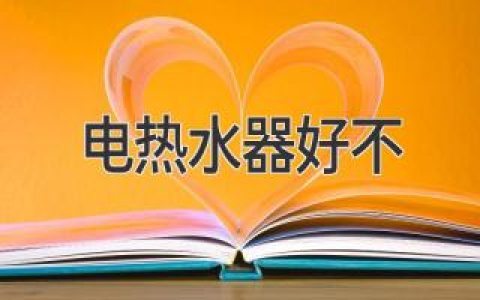 电热水器好不